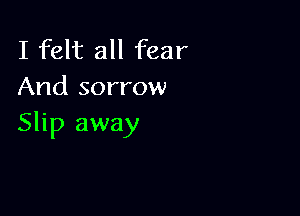 I felt all fear
And sorrow
Slip away